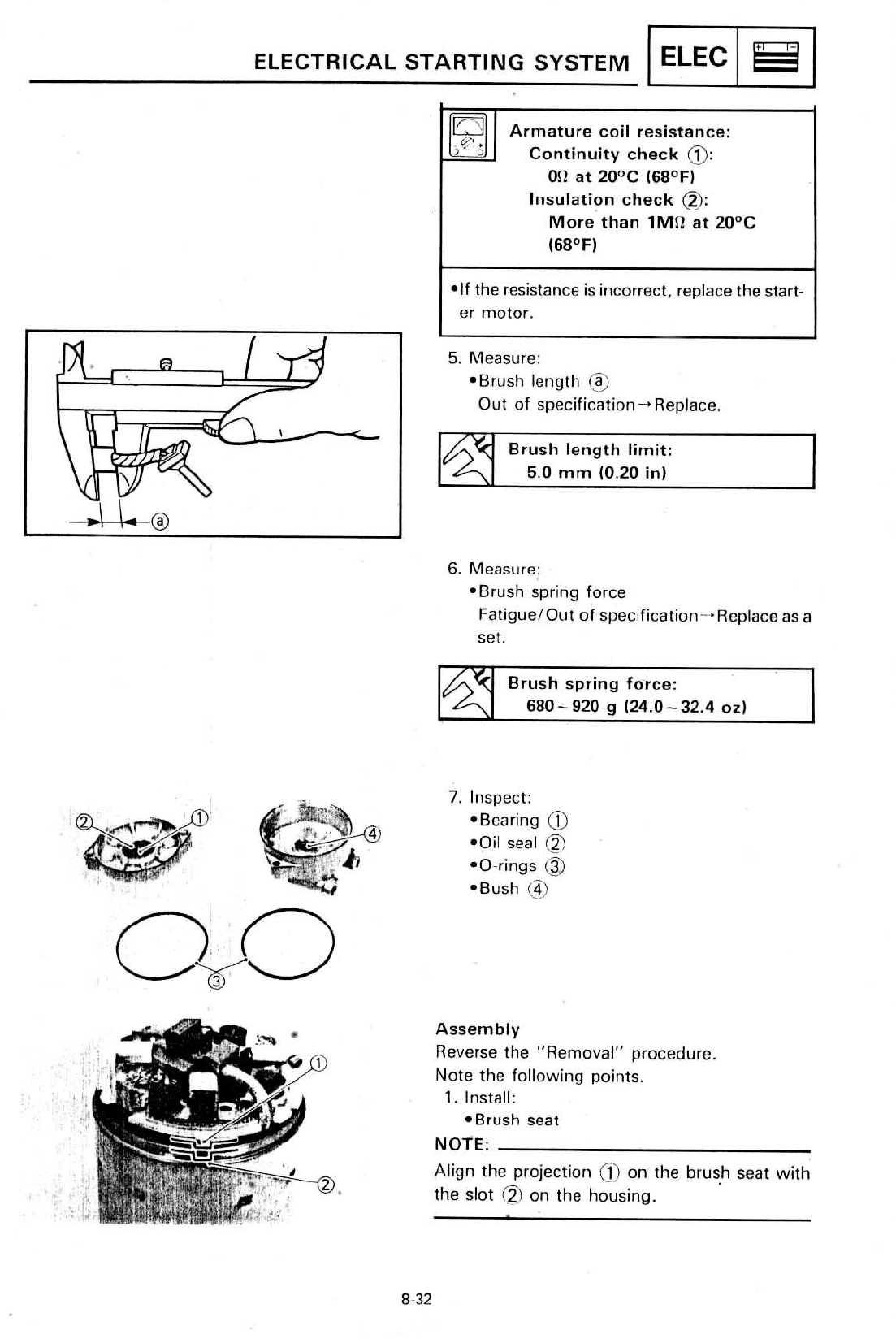 ELECTRICAL STARTING SYSTEM ELEC

Armature coil resistance:
Continuity check ①:
0Ω at 20°C (68°F)
Insulation check ②:
More than 1MΩ at 20°C (68°F)

•If the resistance is incorrect, replace the starter motor.

ⓐ

5. Measure:
•Brush length ⓐ
Out of specification→Replace.

Brush length limit:
5.0 mm (0.20 in)

6. Measure:
•Brush spring force
Fatigue/Out of specification→Replace as a set.

Brush spring force:
680 ~ 920 g (24.0 ~ 32.4 oz)

② ① ④ ③

7. Inspect:
•Bearing ①
•Oil seal ②
•O-rings ③
•Bush ④

① ②

Assembly
Reverse the "Removal" procedure.
Note the following points.
1. Install:
•Brush seat
NOTE:
Align the projection ① on the brush seat with the slot ② on the housing.

8-32